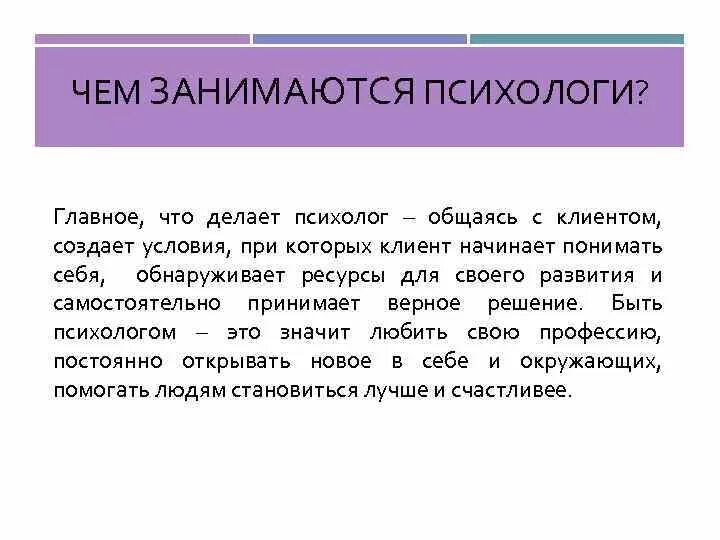 ЧЕМ ЗАНИМАЮТСЯ ПСИХОЛОГИ?

Главное, что делает психолог – общаясь с клиентом, создает условия, при которых клиент начинает понимать себя, обнаруживает ресурсы для своего развития и самостоятельно принимает верное решение. Быть психологом – это значит любить свою профессию, постоянно открывать новое в себе и окружающих, помогать людям становиться лучше и счастливее.